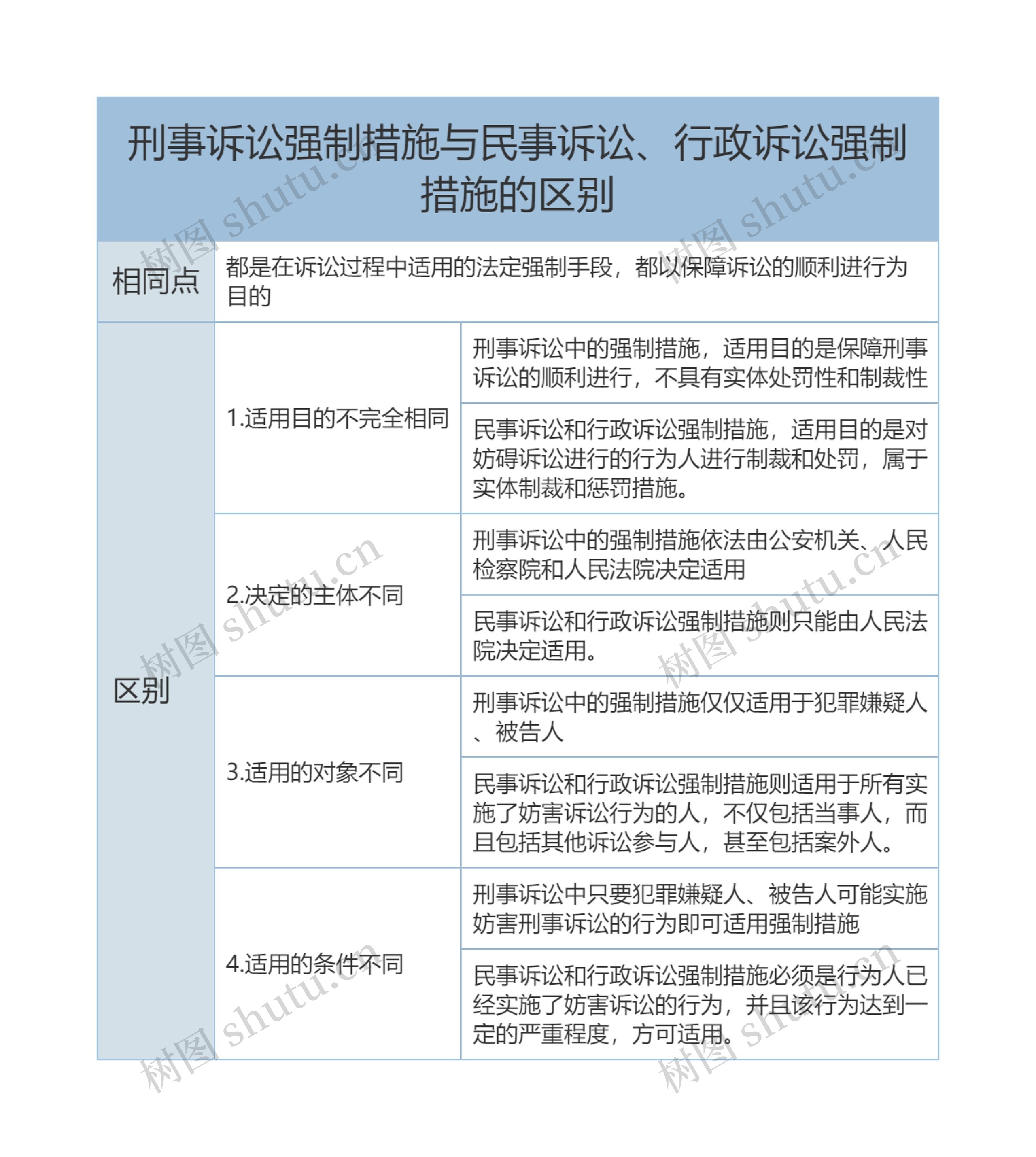 刑事诉讼强制措施与民事诉讼、行政诉讼强制措施的区别

| 相同点 | 都是在诉讼过程中适用的法定强制手段，都以保障诉讼的顺利进行为目的 | |
|---|---|---|
| 区别 | 1.适用目的不完全相同 | 刑事诉讼中的强制措施，适用目的是保障刑事诉讼的顺利进行，不具有实体处罚性和制裁性 |
| | | 民事诉讼和行政诉讼强制措施，适用目的是对妨碍诉讼进行的行为人进行制裁和处罚，属于实体制裁和惩罚措施。 |
| | 2.决定的主体不同 | 刑事诉讼中的强制措施依法由公安机关、人民检察院和人民法院决定适用 |
| | | 民事诉讼和行政诉讼强制措施则只能由人民法院决定适用。 |
| | 3.适用的对象不同 | 刑事诉讼中的强制措施仅仅适用于犯罪嫌疑人、被告人 |
| | | 民事诉讼和行政诉讼强制措施则适用于所有实施了妨害诉讼行为的人，不仅包括当事人，而且包括其他诉讼参与人，甚至包括案外人。 |
| | 4.适用的条件不同 | 刑事诉讼中只要犯罪嫌疑人、被告人可能实施妨害刑事诉讼的行为即可适用强制措施 |
| | | 民事诉讼和行政诉讼强制措施必须是行为人已经实施了妨害诉讼的行为，并且该行为达到一定的严重程度，方可适用。 |

树图 shutu.cn 树图 shutu.cn 树图 shutu.cn 树图 shutu.cn 树图 shutu.cn 树图 shutu.cn